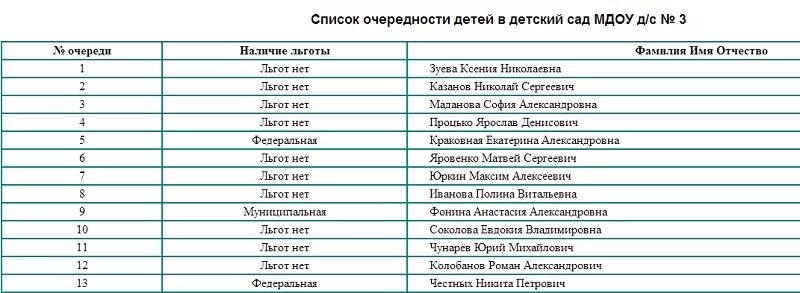 Список очередности детей в детский сад МДОУ д/с № 3

| № очереди | Наличие льготы | Фамилия Имя Отчество |
|---|---|---|
| 1 | Льгот нет | Зуева Ксения Николаевна |
| 2 | Льгот нет | Казанов Николай Сергеевич |
| 3 | Льгот нет | Маданова София Александровна |
| 4 | Льгот нет | Процько Ярослав Денисович |
| 5 | Федеральная | Краковная Екатерина Александровна |
| 6 | Льгот нет | Яровенко Матвей Сергеевич |
| 7 | Льгот нет | Юркин Максим Алексеевич |
| 8 | Льгот нет | Иванова Полина Витальевна |
| 9 | Муниципальная | Фонина Анастасия Александровна |
| 10 | Льгот нет | Соколова Евдокия Владимировна |
| 11 | Льгот нет | Чунарёв Юрий Михайлович |
| 12 | Льгот нет | Колобанов Роман Александрович |
| 13 | Федеральная | Честных Никита Петрович |